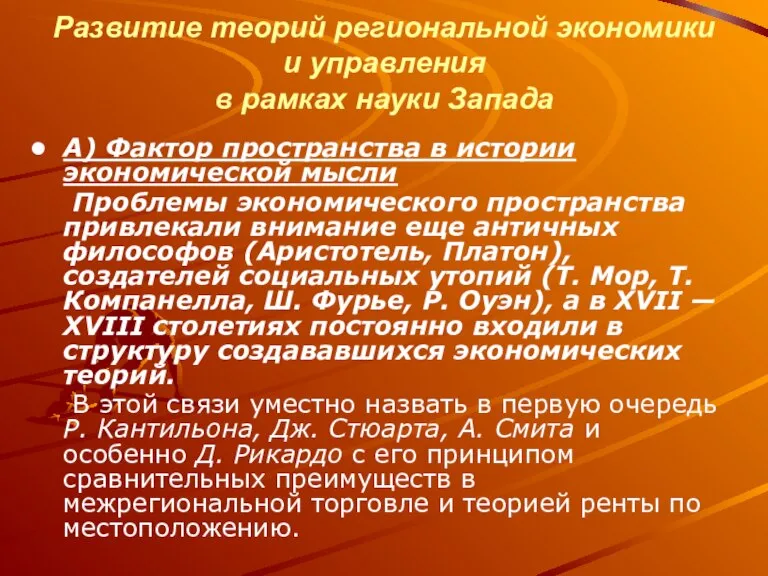 Развитие теорий региональной экономики и управления в рамках науки Запада

• А) Фактор пространства в истории экономической мысли
Проблемы экономического пространства привлекали внимание еще античных философов (Аристотель, Платон), создателей социальных утопий (Т. Мор, Т. Компанелла, Ш. Фурье, Р. Оуэн), а в XVII — XVIII столетиях постоянно входили в структуру создававшихся экономических теорий.
В этой связи уместно назвать в первую очередь Р. Кантильона, Дж. Стюарта, А. Смита и особенно Д. Рикардо с его принципом сравнительных преимуществ в межрегиональной торговле и теорией ренты по местоположению.